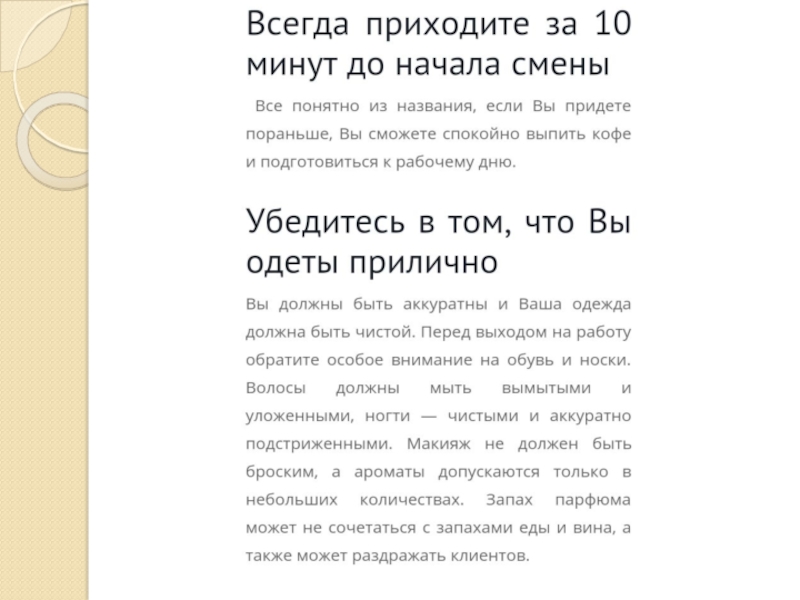 Всегда приходите за 10 минут до начала смены

Все понятно из названия, если Вы придете пораньше, Вы сможете спокойно выпить кофе и подготовиться к рабочему дню.

Убедитесь в том, что Вы одеты прилично

Вы должны быть аккуратны и Ваша одежда должна быть чистой. Перед выходом на работу обратите особое внимание на обувь и носки. Волосы должны мыть вымытыми и уложенными, ногти — чистыми и аккуратно подстриженными. Макияж не должен быть броским, а ароматы допускаются только в небольших количествах. Запах парфюма может не сочетаться с запахами еды и вина, а также может раздражать клиентов.